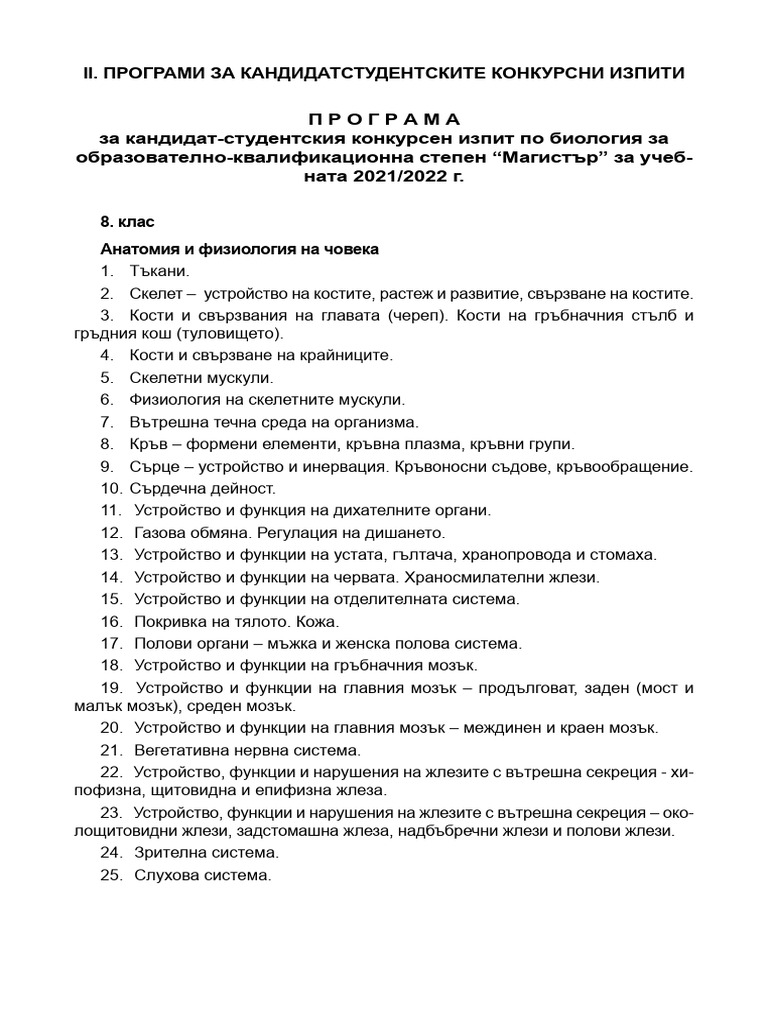 II. ПРОГРАМИ ЗА КАНДИДАТСТУДЕНТСКИТЕ КОНКУРСНИ ИЗПИТИ

П Р О Г Р А М А
за кандидат-студентския конкурсен изпит по биология за образователно-квалификационна степен "Магистър" за учебната 2021/2022 г.

8. клас

Анатомия и физиология на човека
1. Тъкани.
2. Скелет – устройство на костите, растеж и развитие, свързване на костите.
3. Кости и свързвания на главата (череп). Кости на гръбначния стълб и гръдния кош (туловището).
4. Кости и свързване на крайниците.
5. Скелетни мускули.
6. Физиология на скелетните мускули.
7. Вътрешна течна среда на организма.
8. Кръв – формени елементи, кръвна плазма, кръвни групи.
9. Сърце – устройство и инервация. Кръвоносни съдове, кръвообращение.
10. Сърдечна дейност.
11. Устройство и функция на дихателните органи.
12. Газова обмяна. Регулация на дишането.
13. Устройство и функции на устата, гълтача, хранопровода и стомаха.
14. Устройство и функции на червата. Храносмилателни жлези.
15. Устройство и функции на отделителната система.
16. Покривка на тялото. Кожа.
17. Полови органи – мъжка и женска полова система.
18. Устройство и функции на гръбначния мозък.
19. Устройство и функции на главния мозък – продълговат, заден (мост и малък мозък), среден мозък.
20. Устройство и функции на главния мозък – междинен и краен мозък.
21. Вегетативна нервна система.
22. Устройство, функции и нарушения на жлезите с вътрешна секреция - хипофизна, щитовидна и епифизна жлеза.
23. Устройство, функции и нарушения на жлезите с вътрешна секреция – околощитовидни жлези, задстомашна жлеза, надбъбречни жлези и полови жлези.
24. Зрителна система.
25. Слухова система.